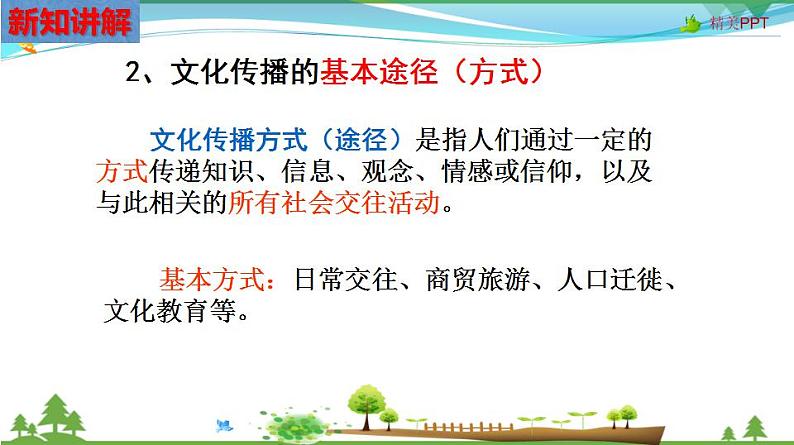 新知讲解

精美PPT

2、文化传播的基本途径（方式）

文化传播方式（途径）是指人们通过一定的方式传递知识、信息、观念、情感或信仰，以及与此相关的所有社会交往活动。

基本方式：日常交往、商贸旅游、人口迁徙、文化教育等。